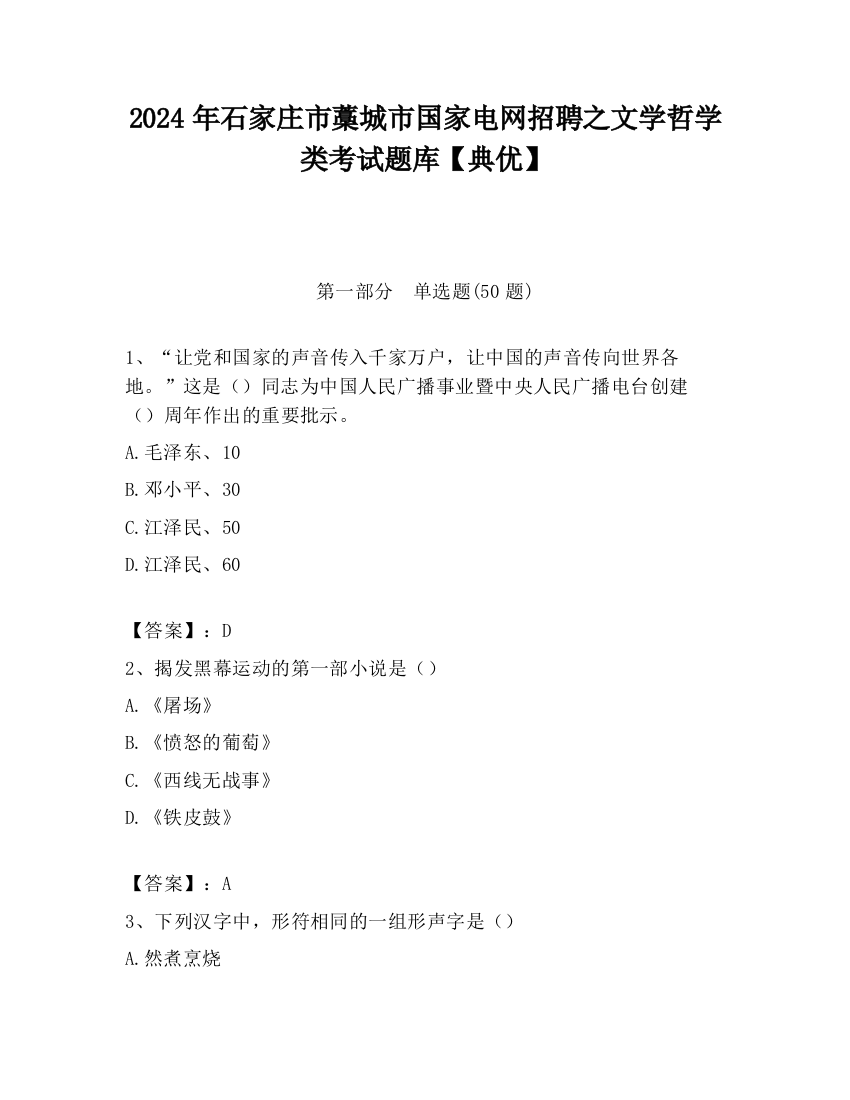 2024 年石家庄市藁城市国家电网招聘之文学哲学类考试题库【典优】

第一部分　单选题(50 题)

1、“让党和国家的声音传入千家万户，让中国的声音传向世界各地。”这是（）同志为中国人民广播事业暨中央人民广播电台创建（）周年作出的重要批示。

A.毛泽东、10

B.邓小平、30

C.江泽民、50

D.江泽民、60

【答案】：D

2、揭发黑幕运动的第一部小说是（）

A.《屠场》

B.《愤怒的葡萄》

C.《西线无战事》

D.《铁皮鼓》

【答案】：A

3、下列汉字中，形符相同的一组形声字是（）

A.然煮烹烧